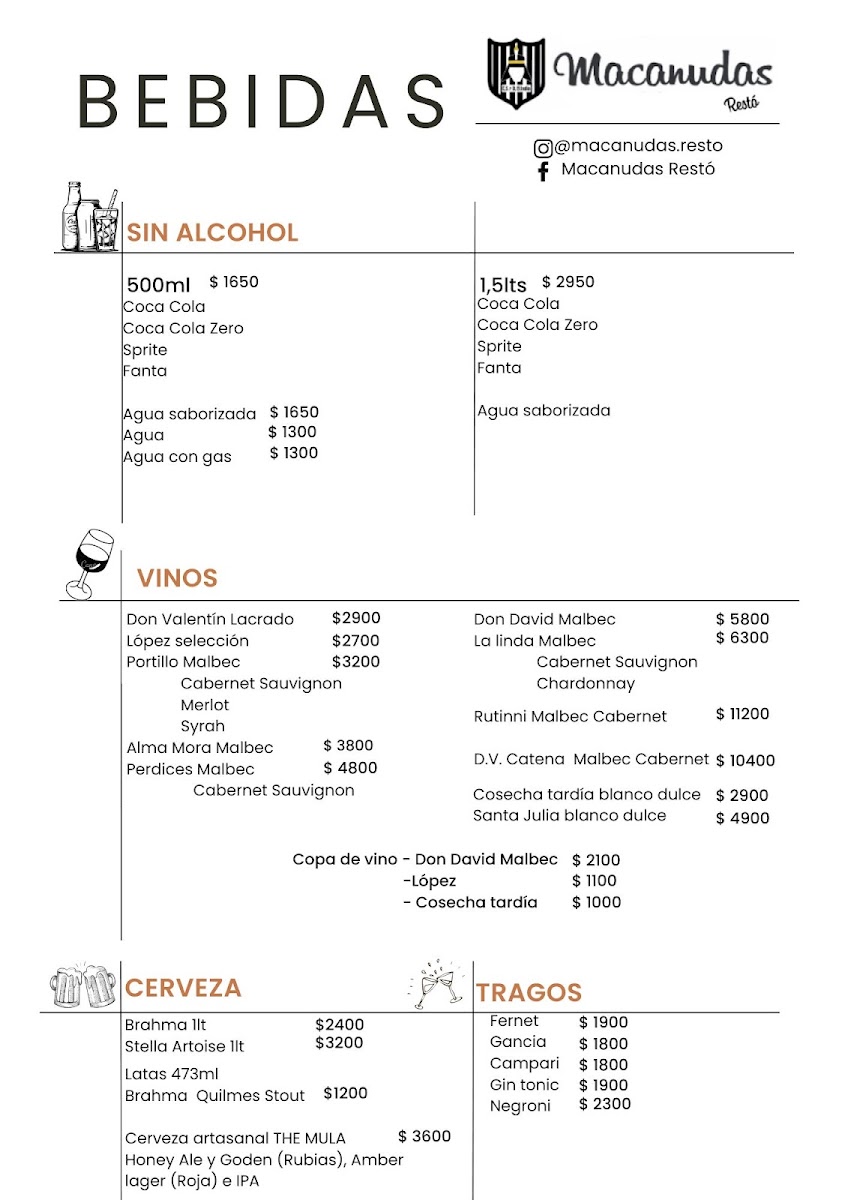 BEBIDAS

Macanudas
Restó

@macanudas.resto
Macanudas Restó

SIN ALCOHOL

500ml $ 1650
Coca Cola
Coca Cola Zero
Sprite
Fanta

Agua saborizada $ 1650
Agua $ 1300
Agua con gas $ 1300

1,5lts $ 2950
Coca Cola
Coca Cola Zero
Sprite
Fanta

Agua saborizada

VINOS

Don Valentín Lacrado $2900
López selección $2700
Portillo Malbec $3200
Cabernet Sauvignon
Merlot
Syrah
Alma Mora Malbec $ 3800
Perdices Malbec $ 4800
Cabernet Sauvignon

Don David Malbec $ 5800
La linda Malbec $ 6300
Cabernet Sauvignon
Chardonnay

Rutinni Malbec Cabernet $ 11200

D.V. Catena Malbec Cabernet $ 10400

Cosecha tardía blanco dulce $ 2900
Santa Julia blanco dulce $ 4900

Copa de vino - Don David Malbec $ 2100
-López $ 1100
- Cosecha tardía $ 1000

CERVEZA

Brahma 1lt $2400
Stella Artoise 1lt $3200

Latas 473ml
Brahma Quilmes Stout $1200

Cerveza artasanal THE MULA $ 3600
Honey Ale y Goden (Rubias), Amber lager (Roja) e IPA

TRAGOS

Fernet $ 1900
Gancia $ 1800
Campari $ 1800
Gin tonic $ 1900
Negroni $ 2300